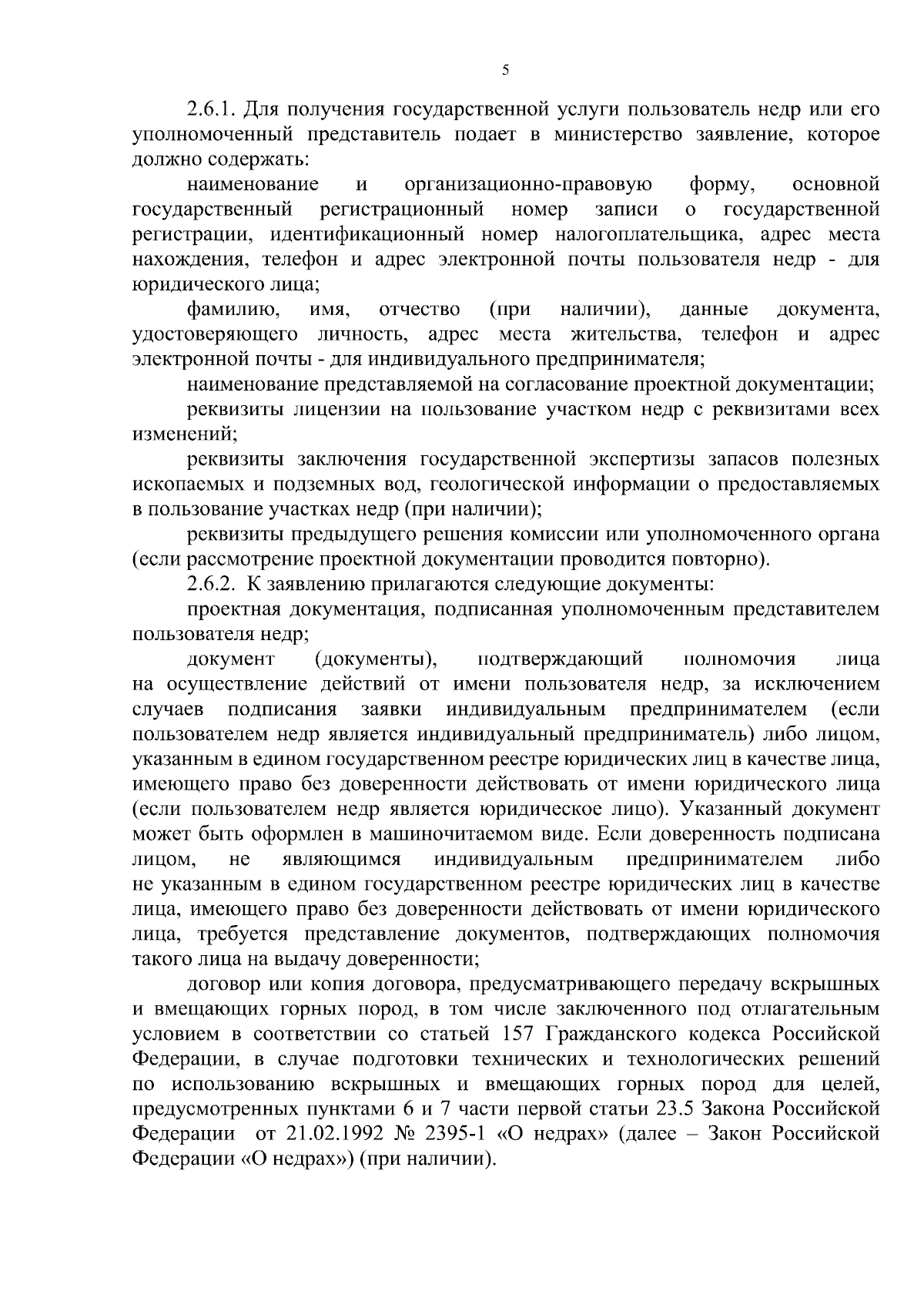 5

2.6.1. Для получения государственной услуги пользователь недр или его уполномоченный представитель подает в министерство заявление, которое должно содержать:

наименование и организационно-правовую форму, основной государственный регистрационный номер записи о государственной регистрации, идентификационный номер налогоплательщика, адрес места нахождения, телефон и адрес электронной почты пользователя недр - для юридического лица;

фамилию, имя, отчество (при наличии), данные документа, удостоверяющего личность, адрес места жительства, телефон и адрес электронной почты - для индивидуального предпринимателя;

наименование представляемой на согласование проектной документации;

реквизиты лицензии на пользование участком недр с реквизитами всех изменений;

реквизиты заключения государственной экспертизы запасов полезных ископаемых и подземных вод, геологической информации о предоставляемых в пользование участках недр (при наличии);

реквизиты предыдущего решения комиссии или уполномоченного органа (если рассмотрение проектной документации проводится повторно).

2.6.2. К заявлению прилагаются следующие документы:

проектная документация, подписанная уполномоченным представителем пользователя недр;

документ (документы), подтверждающий полномочия лица на осуществление действий от имени пользователя недр, за исключением случаев подписания заявки индивидуальным предпринимателем (если пользователем недр является индивидуальный предприниматель) либо лицом, указанным в едином государственном реестре юридических лиц в качестве лица, имеющего право без доверенности действовать от имени юридического лица (если пользователем недр является юридическое лицо). Указанный документ может быть оформлен в машиночитаемом виде. Если доверенность подписана лицом, не являющимся индивидуальным предпринимателем либо не указанным в едином государственном реестре юридических лиц в качестве лица, имеющего право без доверенности действовать от имени юридического лица, требуется представление документов, подтверждающих полномочия такого лица на выдачу доверенности;

договор или копия договора, предусматривающего передачу вскрышных и вмещающих горных пород, в том числе заключенного под отлагательным условием в соответствии со статьей 157 Гражданского кодекса Российской Федерации, в случае подготовки технических и технологических решений по использованию вскрышных и вмещающих горных пород для целей, предусмотренных пунктами 6 и 7 части первой статьи 23.5 Закона Российской Федерации от 21.02.1992 № 2395-1 «О недрах» (далее – Закон Российской Федерации «О недрах») (при наличии).